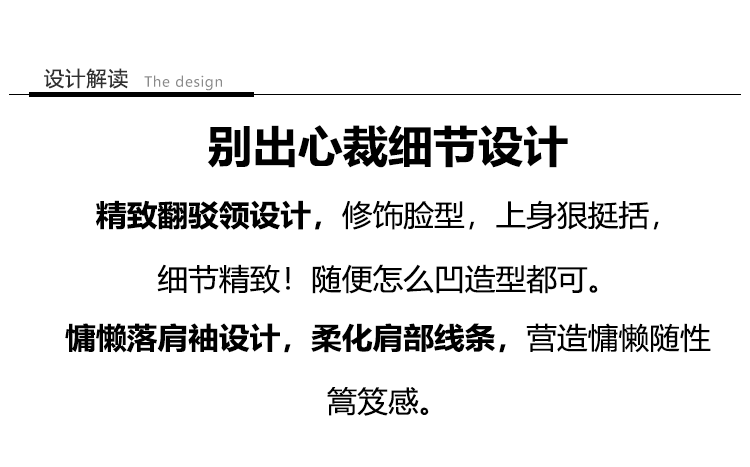 设计解读 The design

别出心裁细节设计

精致翻驳领设计，修饰脸型，上身狠挺括，细节精致！随便怎么凹造型都可。

慵懒落肩袖设计，柔化肩部线条，营造慵懒随性篙笈感。